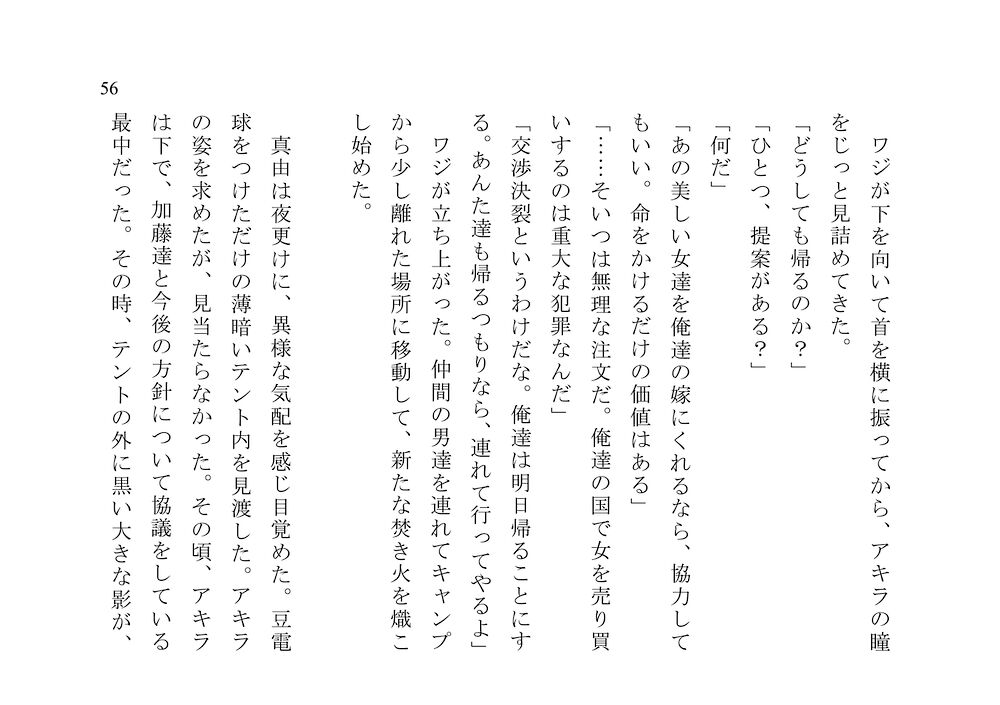 56

ワジが下を向いて首を横に振ってから、アキラの瞳をじっと見詰めてきた。

「どうしても帰るのか？」

「ひとつ、提案がある？」

「何だ」

「あの美しい女達を俺達の嫁にくれるなら、協力してもいい。命をかけるだけの価値はある」

「……そいつは無理な注文だ。俺達の国で女を売り買いするのは重大な犯罪なんだ」

「交渉決裂というわけだな。俺達は明日帰ることにする。あんた達も帰るつもりなら、連れて行ってやるよ」

ワジが立ち上がった。仲間の男達を連れてキャンプから少し離れた場所に移動して、新たな焚き火を熾こし始めた。

真由は夜更けに、異様な気配を感じ目覚めた。豆電球をつけただけの薄暗いテント内を見渡した。アキラの姿を求めたが、見当たらなかった。その頃、アキラは下で、加藤達と今後の方針について協議をしている最中だった。その時、テントの外に黒い大きな影が、